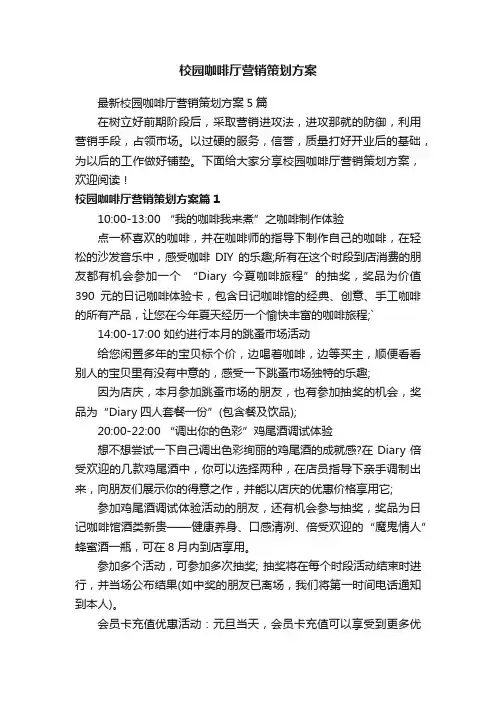 校园咖啡厅营销策划方案

最新校园咖啡厅营销策划方案 5 篇

在树立好前期阶段后，采取营销进攻法，进攻那就的防御，利用营销手段，占领市场。以过硬的服务，信誉，质量打好开业后的基础，为以后的工作做好铺垫。下面给大家分享校园咖啡厅营销策划方案，欢迎阅读！

校园咖啡厅营销策划方案篇 1

10:00-13:00 “我的咖啡我来煮”之咖啡制作体验

点一杯喜欢的咖啡，并在咖啡师的指导下制作自己的咖啡，在轻松的沙发音乐中，感受咖啡 DIY 的乐趣;所有在这个时段到店消费的朋友都有机会参加一个 “Diary 今夏咖啡旅程”的抽奖，奖品为价值 390 元的日记咖啡体验卡，包含日记咖啡馆的经典、创意、手工咖啡的所有产品，让您在今年夏天经历一个愉快丰富的咖啡旅程;`

14:00-17:00 如约进行本月的跳蚤市场活动

给您闲置多年的宝贝标个价，边喝着咖啡，边等买主，顺便看看别人的宝贝里有没有中意的，感受一下跳蚤市场独特的乐趣;

因为店庆，本月参加跳蚤市场的朋友，也有参加抽奖的机会，奖品为“Diary 四人套餐一份”(包含餐及饮品);

20:00-22:00 “调出你的色彩”鸡尾酒调试体验

想不想尝试一下自己调出色彩绚丽的鸡尾酒的成就感?在 Diary 倍受欢迎的几款鸡尾酒中，你可以选择两种，在店员指导下亲手调制出来，向朋友们展示你的得意之作，并能以店庆的优惠价格享用它;

参加鸡尾酒调试体验活动的朋友，还有机会参与抽奖，奖品为日记咖啡馆酒类新贵——健康养身、口感清冽、倍受欢迎的“魔鬼情人”蜂蜜酒一瓶，可在 8 月内到店享用。

参加多个活动，可参加多次抽奖; 抽奖将在每个时段活动结束时进行，并当场公布结果(如中奖的朋友已离场，我们将第一时间电话通知到本人)。

会员卡充值优惠活动：元旦当天，会员卡充值可以享受到更多优